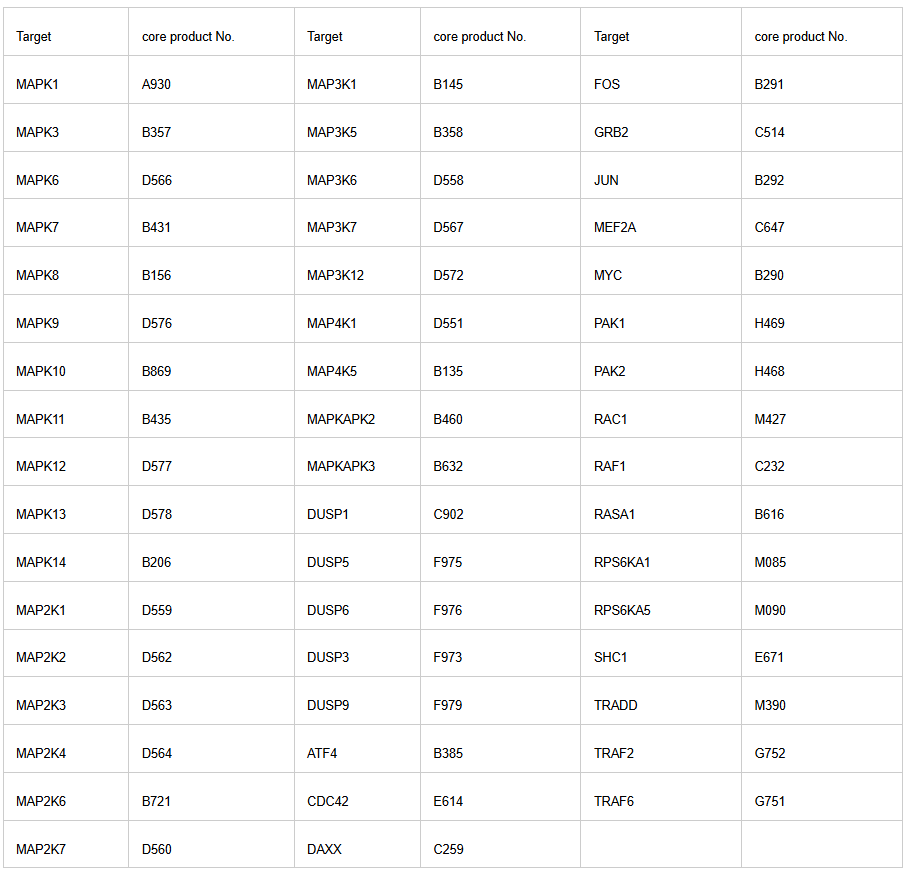 | Target | core product No. | Target | core product No. | Target | core product No. |
|---|---|---|---|---|---|
| MAPK1 | A930 | MAP3K1 | B145 | FOS | B291 |
| MAPK3 | B357 | MAP3K5 | B358 | GRB2 | C514 |
| MAPK6 | D566 | MAP3K6 | D558 | JUN | B292 |
| MAPK7 | B431 | MAP3K7 | D567 | MEF2A | C647 |
| MAPK8 | B156 | MAP3K12 | D572 | MYC | B290 |
| MAPK9 | D576 | MAP4K1 | D551 | PAK1 | H469 |
| MAPK10 | B869 | MAP4K5 | B135 | PAK2 | H468 |
| MAPK11 | B435 | MAPKAPK2 | B460 | RAC1 | M427 |
| MAPK12 | D577 | MAPKAPK3 | B632 | RAF1 | C232 |
| MAPK13 | D578 | DUSP1 | C902 | RASA1 | B616 |
| MAPK14 | B206 | DUSP5 | F975 | RPS6KA1 | M085 |
| MAP2K1 | D559 | DUSP6 | F976 | RPS6KA5 | M090 |
| MAP2K2 | D562 | DUSP3 | F973 | SHC1 | E671 |
| MAP2K3 | D563 | DUSP9 | F979 | TRADD | M390 |
| MAP2K4 | D564 | ATF4 | B385 | TRAF2 | G752 |
| MAP2K6 | B721 | CDC42 | E614 | TRAF6 | G751 |
| MAP2K7 | D560 | DAXX | C259 | | |